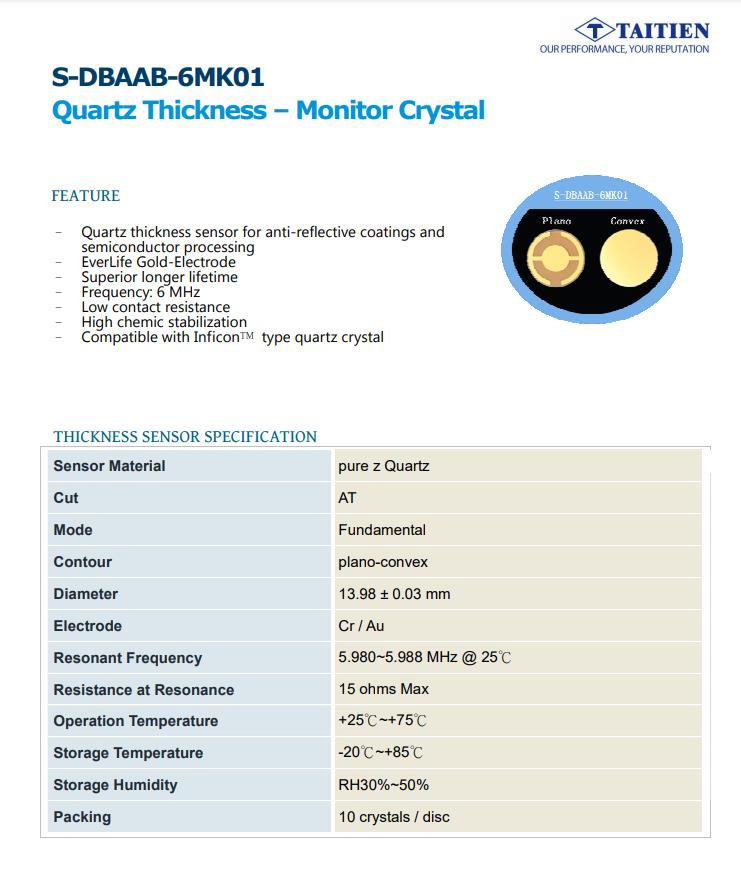 TAITIEN
OUR PERFORMANCE, YOUR REPUTATION

S-DBAAB-6MK01
Quartz Thickness – Monitor Crystal

FEATURE

- Quartz thickness sensor for anti-reflective coatings and semiconductor processing
- EverLife Gold-Electrode
- Superior longer lifetime
- Frequency: 6 MHz
- Low contact resistance
- High chemic stabilization
- Compatible with Inficon™ type quartz crystal

S-DBAAB-6MK01
Plano
Convex

THICKNESS SENSOR SPECIFICATION

| Sensor Material | pure z Quartz |
|---|---|
| Cut | AT |
| Mode | Fundamental |
| Contour | plano-convex |
| Diameter | 13.98 ± 0.03 mm |
| Electrode | Cr / Au |
| Resonant Frequency | 5.980~5.988 MHz @ 25℃ |
| Resistance at Resonance | 15 ohms Max |
| Operation Temperature | +25℃~+75℃ |
| Storage Temperature | -20℃~+85℃ |
| Storage Humidity | RH30%~50% |
| Packing | 10 crystals / disc |